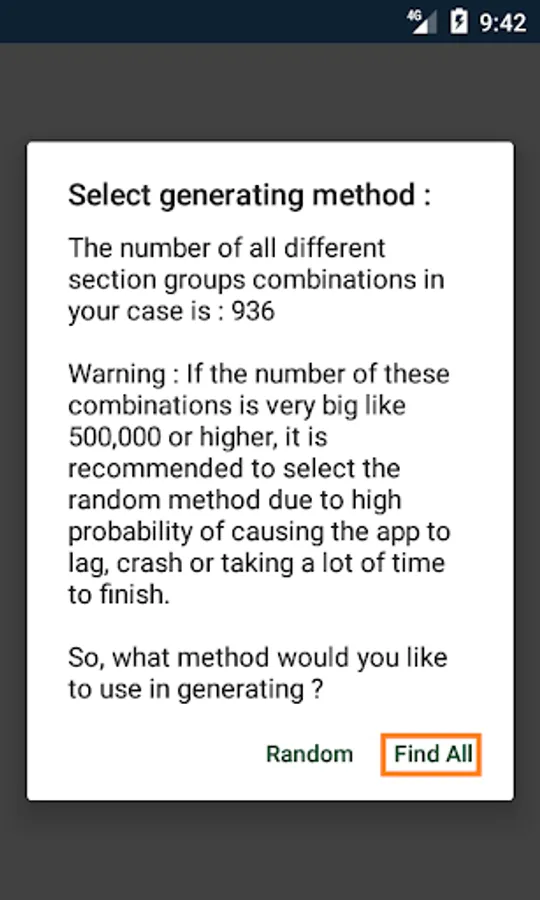 4G 9:42

Select generating method :

The number of all different section groups combinations in your case is : 936

Warning : If the number of these combinations is very big like 500,000 or higher, it is recommended to select the random method due to high probability of causing the app to lag, crash or taking a lot of time to finish.

So, what method would you like to use in generating ?

Random Find All